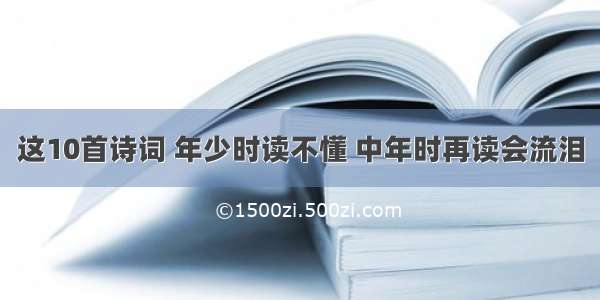 这10首诗词 年少时读不懂 中年时再读会流泪

©1500zi.500zi.com